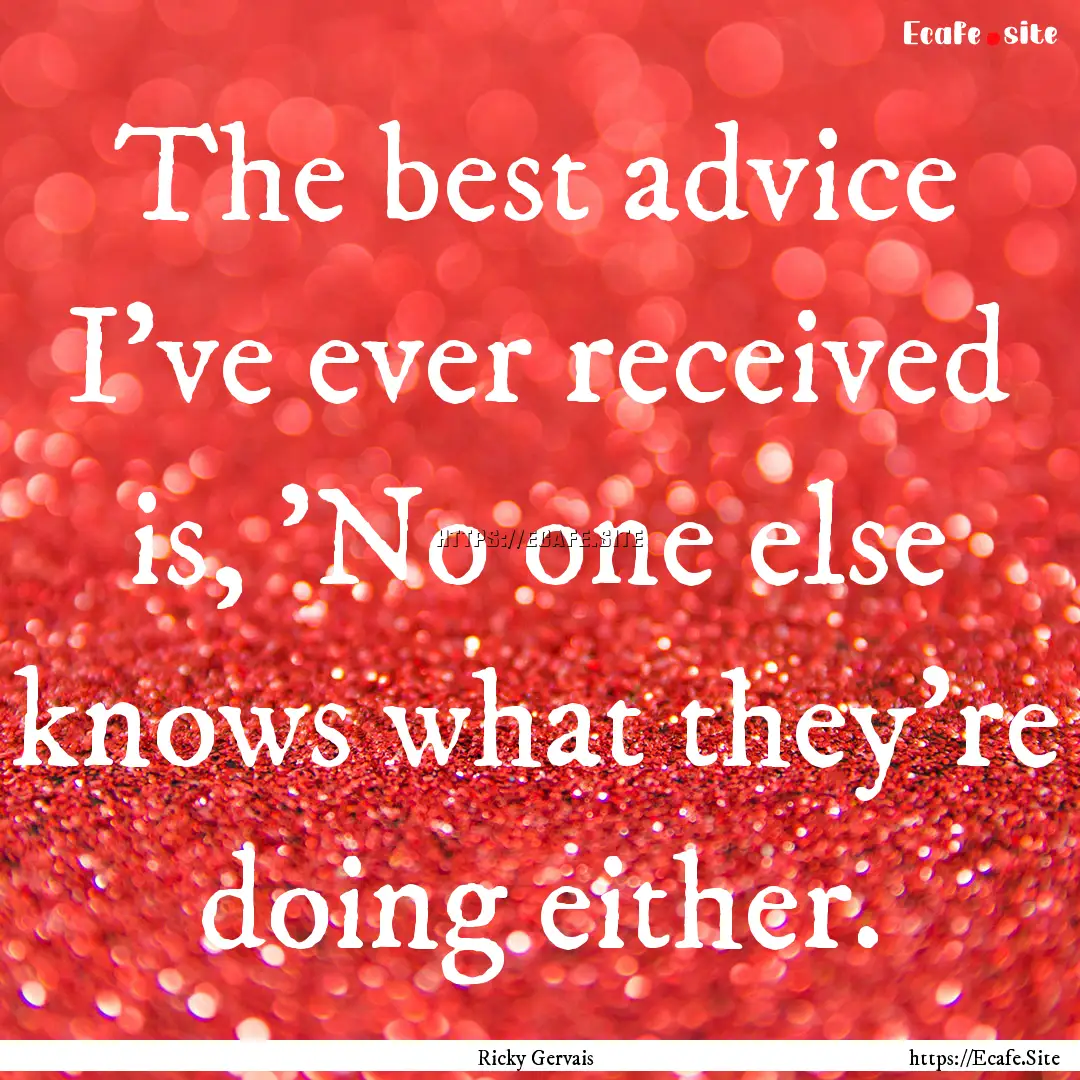 Ecafe.site

The best advice I’ve ever received is, ’No one else knows what they’re doing either.

HTTPS://ECAFE.SITE

Ricky Gervais

https://Ecafe.Site